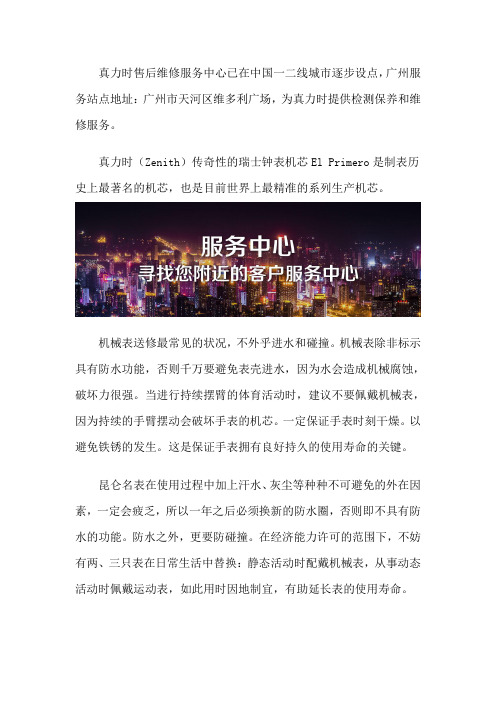 真力时售后维修服务中心已在中国一二线城市逐步设点，广州服务站点地址：广州市天河区维多利广场，为真力时提供检测保养和维修服务。

真力时（Zenith）传奇性的瑞士钟表机芯 El Primero 是制表历史上最著名的机芯，也是目前世界上最精准的系列生产机芯。

服务中心
寻找您附近的客户服务中心

机械表送修最常见的状况，不外乎进水和碰撞。机械表除非标示具有防水功能，否则千万要避免表壳进水，因为水会造成机械腐蚀，破坏力很强。当进行持续摆臂的体育活动时，建议不要佩戴机械表，因为持续的手臂摆动会破坏手表的机芯。一定保证手表时刻干燥。以避免铁锈的发生。这是保证手表拥有良好持久的使用寿命的关键。

昆仑名表在使用过程中加上汗水、灰尘等种种不可避免的外在因素，一定会疲乏，所以一年之后必须换新的防水圈，否则即不具有防水的功能。防水之外，更要防碰撞。在经济能力许可的范围下，不妨有两、三只表在日常生活中替换：静态活动时配戴机械表，从事动态活动时佩戴运动表，如此用时因地制宜，有助延长表的使用寿命。